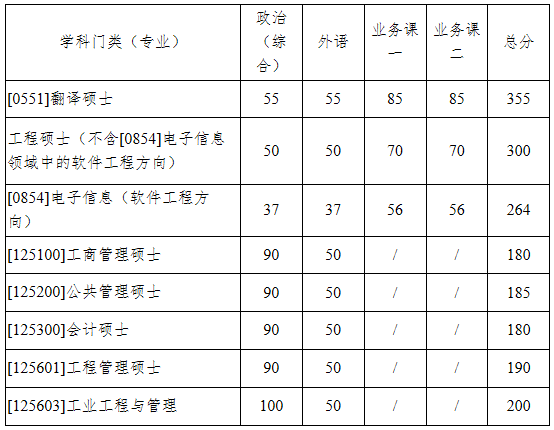 | 学科门类（专业） | 政治（综合） | 外语 | 业务课一 | 业务课二 | 总分 |
|---|---|---|---|---|---|
| [0551]翻译硕士 | 55 | 55 | 85 | 85 | 355 |
| 工程硕士（不含[0854]电子信息领域中的软件工程方向） | 50 | 50 | 70 | 70 | 300 |
| [0854]电子信息（软件工程方向） | 37 | 37 | 56 | 56 | 264 |
| [125100]工商管理硕士 | 90 | 50 | / | / | 180 |
| [125200]公共管理硕士 | 90 | 50 | / | / | 185 |
| [125300]会计硕士 | 90 | 50 | / | / | 180 |
| [125601]工程管理硕士 | 90 | 50 | / | / | 190 |
| [125603]工业工程与管理 | 100 | 50 | / | / | 200 |